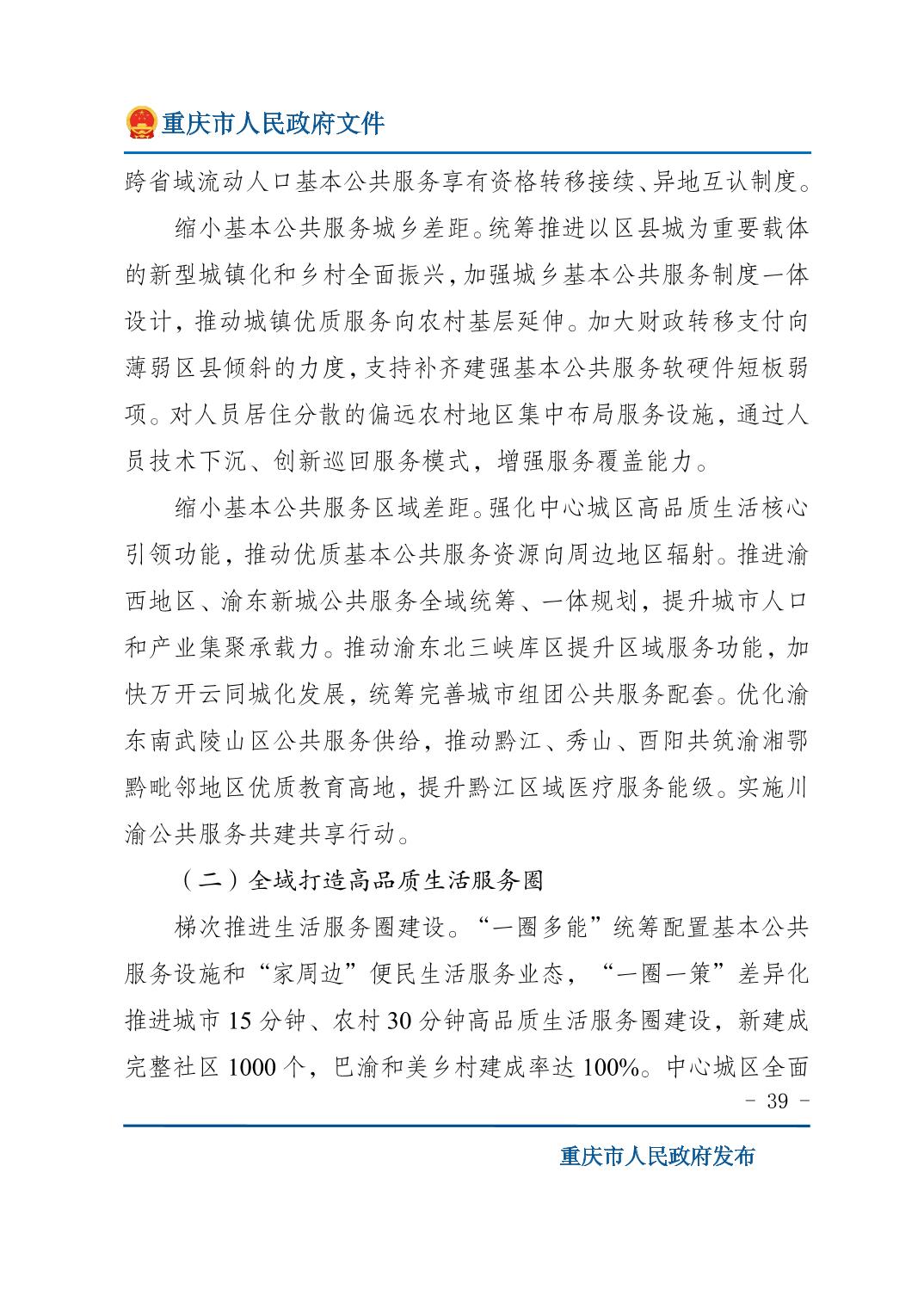 重庆市人民政府文件

跨省域流动人口基本公共服务享有资格转移接续、异地互认制度。

缩小基本公共服务城乡差距。统筹推进以区县城为重要载体的新型城镇化和乡村全面振兴，加强城乡基本公共服务制度一体设计，推动城镇优质服务向农村基层延伸。加大财政转移支付向薄弱区县倾斜的力度，支持补齐建强基本公共服务软硬件短板弱项。对人员居住分散的偏远农村地区集中布局服务设施，通过人员技术下沉、创新巡回服务模式，增强服务覆盖能力。

缩小基本公共服务区域差距。强化中心城区高品质生活核心引领功能，推动优质基本公共服务资源向周边地区辐射。推进渝西地区、渝东新城公共服务全域统筹、一体规划，提升城市人口和产业集聚承载力。推动渝东北三峡库区提升区域服务功能，加快万开云同城化发展，统筹完善城市组团公共服务配套。优化渝东南武陵山区公共服务供给，推动黔江、秀山、酉阳共筑渝湘鄂黔毗邻地区优质教育高地，提升黔江区域医疗服务能级。实施川渝公共服务共建共享行动。

（二）全域打造高品质生活服务圈

梯次推进生活服务圈建设。“一圈多能”统筹配置基本公共服务设施和“家周边”便民生活服务业态，“一圈一策”差异化推进城市 15 分钟、农村 30 分钟高品质生活服务圈建设，新建成完整社区 1000 个，巴渝和美乡村建成率达 100%。中心城区全面

- 39 -

重庆市人民政府发布